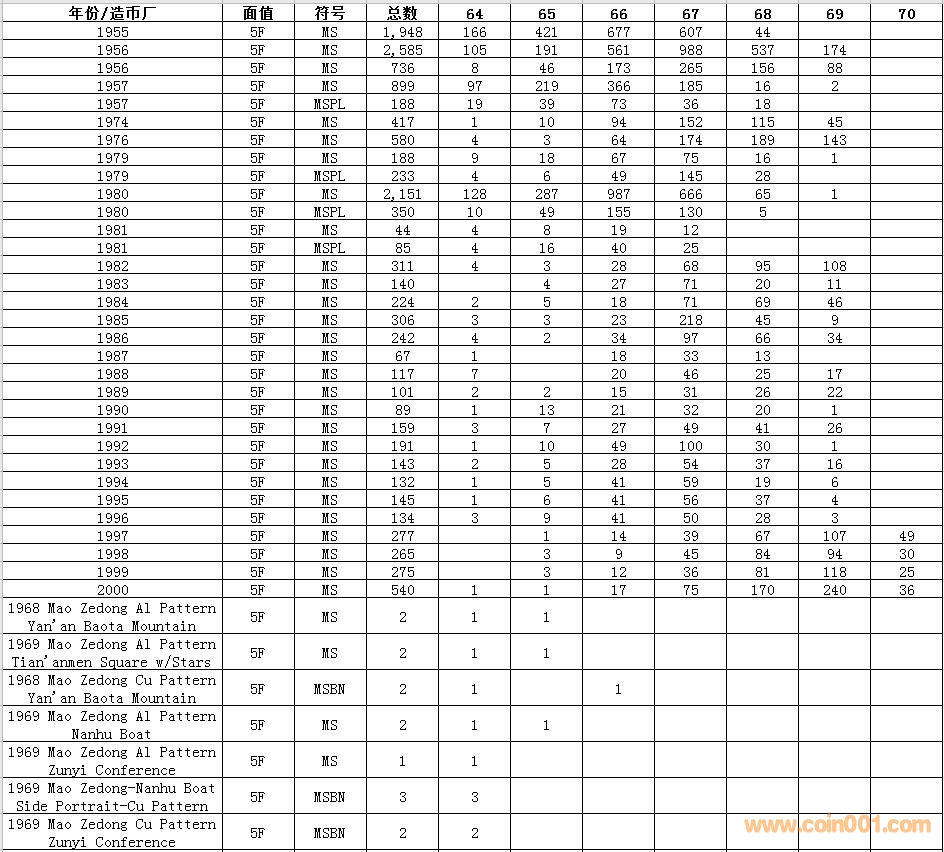 | 年份/造币厂 | 面值 | 符号 | 总数 | 64 | 65 | 66 | 67 | 68 | 69 | 70 |
|---|---|---|---|---|---|---|---|---|---|---|
| 1955 | 5F | MS | 1,948 | 166 | 421 | 677 | 607 | 44 | | |
| 1956 | 5F | MS | 2,585 | 105 | 191 | 561 | 988 | 537 | 174 | |
| 1956 | 5F | MS | 736 | 8 | 46 | 173 | 265 | 156 | 88 | |
| 1957 | 5F | MS | 899 | 97 | 219 | 366 | 185 | 16 | 2 | |
| 1957 | 5F | MSPL | 188 | 19 | 39 | 73 | 36 | 18 | | |
| 1974 | 5F | MS | 417 | 1 | 10 | 94 | 152 | 115 | 45 | |
| 1976 | 5F | MS | 580 | 4 | 3 | 64 | 174 | 189 | 143 | |
| 1979 | 5F | MS | 188 | 9 | 18 | 67 | 75 | 16 | 1 | |
| 1979 | 5F | MSPL | 233 | 4 | 6 | 49 | 145 | 28 | | |
| 1980 | 5F | MS | 2,151 | 128 | 287 | 987 | 666 | 65 | 1 | |
| 1980 | 5F | MSPL | 350 | 10 | 49 | 155 | 130 | 5 | | |
| 1981 | 5F | MS | 44 | 4 | 8 | 19 | 12 | | | |
| 1981 | 5F | MSPL | 85 | 4 | 16 | 40 | 25 | | | |
| 1982 | 5F | MS | 311 | 4 | 3 | 28 | 68 | 95 | 108 | |
| 1983 | 5F | MS | 140 | | 4 | 27 | 71 | 20 | 11 | |
| 1984 | 5F | MS | 224 | 2 | 5 | 18 | 71 | 69 | 46 | |
| 1985 | 5F | MS | 306 | 3 | 3 | 23 | 218 | 45 | 9 | |
| 1986 | 5F | MS | 242 | 4 | 2 | 34 | 97 | 66 | 34 | |
| 1987 | 5F | MS | 67 | 1 | | 18 | 33 | 13 | | |
| 1988 | 5F | MS | 117 | 7 | | 20 | 46 | 25 | 17 | |
| 1989 | 5F | MS | 101 | 2 | 2 | 15 | 31 | 26 | 22 | |
| 1990 | 5F | MS | 89 | 1 | 13 | 21 | 32 | 20 | 1 | |
| 1991 | 5F | MS | 159 | 3 | 7 | 27 | 49 | 41 | 26 | |
| 1992 | 5F | MS | 191 | 1 | 10 | 49 | 100 | 30 | 1 | |
| 1993 | 5F | MS | 143 | 2 | 5 | 28 | 54 | 37 | 16 | |
| 1994 | 5F | MS | 132 | 1 | 5 | 41 | 59 | 19 | 6 | |
| 1995 | 5F | MS | 145 | 1 | 6 | 41 | 56 | 37 | 4 | |
| 1996 | 5F | MS | 134 | 3 | 9 | 41 | 50 | 28 | 3 | |
| 1997 | 5F | MS | 277 | | 1 | 14 | 39 | 67 | 107 | 49 |
| 1998 | 5F | MS | 265 | | 3 | 9 | 45 | 84 | 94 | 30 |
| 1999 | 5F | MS | 275 | | 3 | 12 | 36 | 81 | 118 | 25 |
| 2000 | 5F | MS | 540 | 1 | 1 | 17 | 75 | 170 | 240 | 36 |
| 1968 Mao Zedong Al Pattern Yan'an Baota Mountain | 5F | MS | 2 | 1 | 1 | | | | | |
| 1969 Mao Zedong Al Pattern Tian'anmen Square w/Stars | 5F | MS | 2 | 1 | 1 | | | | | |
| 1968 Mao Zedong Cu Pattern Yan'an Baota Mountain | 5F | MSBN | 2 | 1 | | 1 | | | | |
| 1969 Mao Zedong Al Pattern Nanhu Boat | 5F | MS | 2 | 1 | 1 | | | | | |
| 1969 Mao Zedong Al Pattern Zunyi Conference | 5F | MS | 1 | 1 | | | | | | |
| 1969 Mao Zedong-Nanhu Boat Side Portrait-Cu Pattern | 5F | MSBN | 3 | 3 | | | | | | |
| 1969 Mao Zedong Cu Pattern Zunyi Conference | 5F | MSBN | 2 | 2 | | | | | | |

www.coin001.com